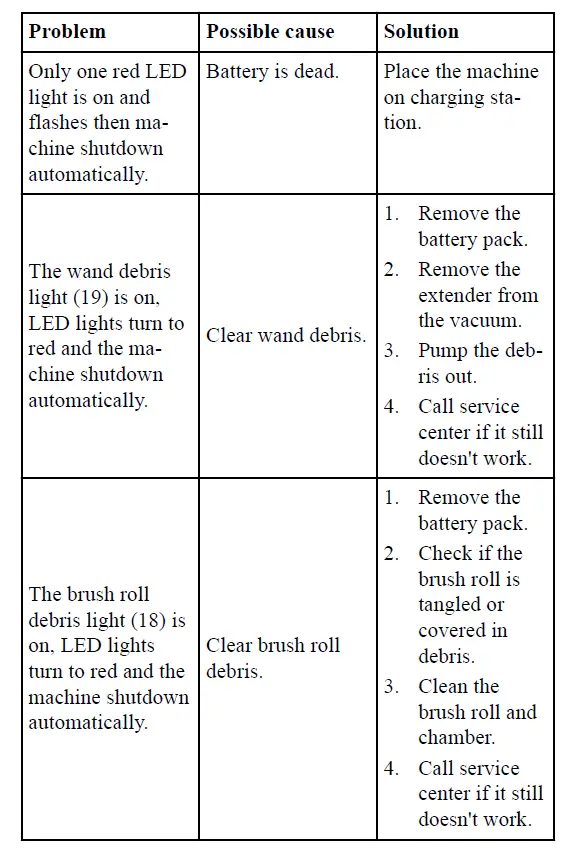 | Problem | Possible cause | Solution |
|---|---|---|
| Only one red LED light is on and flashes then machine shutdown automatically. | Battery is dead. | Place the machine on charging station. |
| The wand debris light (19) is on, LED lights turn to red and the machine shutdown automatically. | Clear wand debris. | 1. Remove the battery pack. 2. Remove the extender from the vacuum. 3. Pump the debris out. 4. Call service center if it still doesn't work. |
| The brush roll debris light (18) is on, LED lights turn to red and the machine shutdown automatically. | Clear brush roll debris. | 1. Remove the battery pack. 2. Check if the brush roll is tangled or covered in debris. 3. Clean the brush roll and chamber. 4. Call service center if it still doesn't work. |